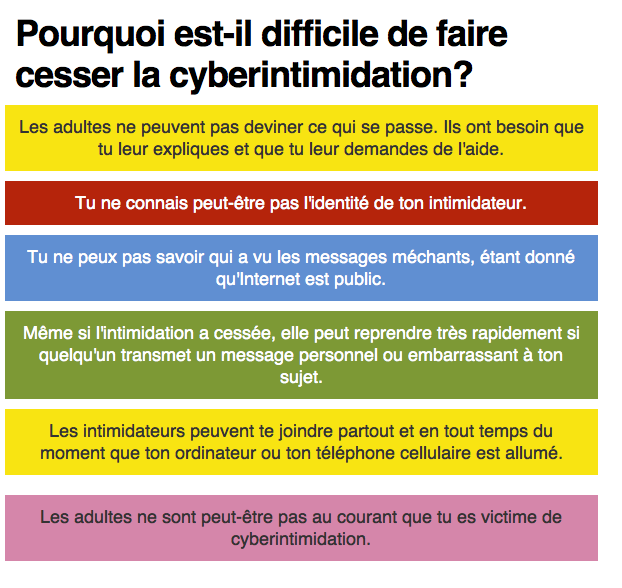 Pourquoi est-il difficile de faire cesser la cyberintimidation?

Les adultes ne peuvent pas deviner ce qui se passe. Ils ont besoin que tu leur expliques et que tu leur demandes de l'aide.

Tu ne connais peut-être pas l'identité de ton intimidateur.

Tu ne peux pas savoir qui a vu les messages méchants, étant donné qu'Internet est public.

Même si l'intimidation a cessée, elle peut reprendre très rapidement si quelqu'un transmet un message personnel ou embarrassant à ton sujet.

Les intimidateurs peuvent te joindre partout et en tout temps du moment que ton ordinateur ou ton téléphone cellulaire est allumé.

Les adultes ne sont peut-être pas au courant que tu es victime de cyberintimidation.